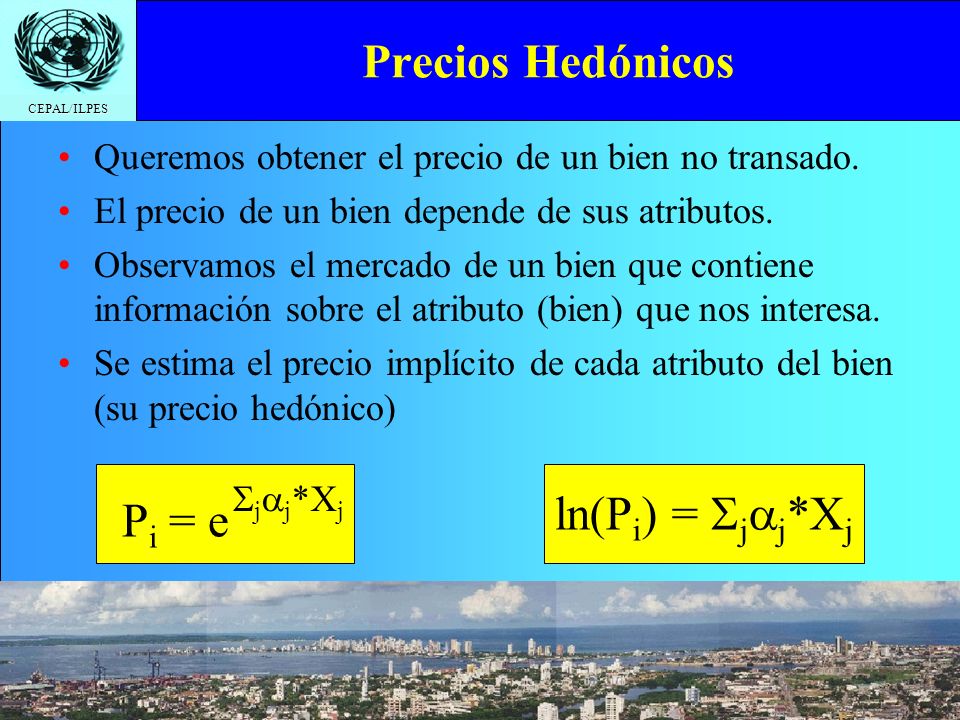 CEPAL/ILPES

Precios Hedónicos

• Queremos obtener el precio de un bien no transado.
• El precio de un bien depende de sus atributos.
• Observamos el mercado de un bien que contiene información sobre el atributo (bien) que nos interesa.
• Se estima el precio implícito de cada atributo del bien (su precio hedónico)

$P_i = e^{\Sigma_j \alpha_j * X_j}$

$\ln(P_i) = \Sigma_j \alpha_j * X_j$